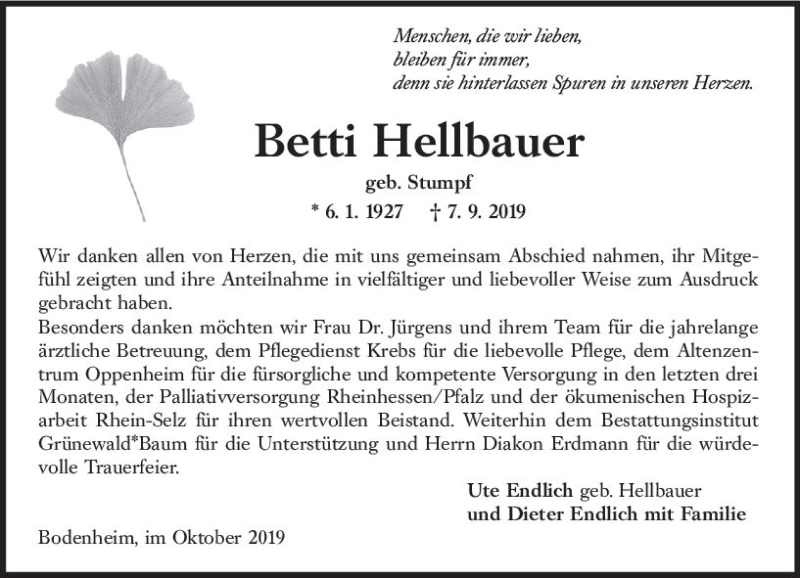 Menschen, die wir lieben,
bleiben für immer,
denn sie hinterlassen Spuren in unseren Herzen.

Betti Hellbauer

geb. Stumpf

* 6. 1. 1927 † 7. 9. 2019

Wir danken allen von Herzen, die mit uns gemeinsam Abschied nahmen, ihr Mitgefühl zeigten und ihre Anteilnahme in vielfältiger und liebevoller Weise zum Ausdruck gebracht haben.
Besonders danken möchten wir Frau Dr. Jürgens und ihrem Team für die jahrelange ärztliche Betreuung, dem Pflegedienst Krebs für die liebevolle Pflege, dem Altenzentrum Oppenheim für die fürsorgliche und kompetente Versorgung in den letzten drei Monaten, der Palliativversorgung Rheinhessen/Pfalz und der ökumenischen Hospizarbeit Rhein-Selz für ihren wertvollen Beistand. Weiterhin dem Bestattungsinstitut Grünewald*Baum für die Unterstützung und Herrn Diakon Erdmann für die würdevolle Trauerfeier.

Ute Endlich geb. Hellbauer
und Dieter Endlich mit Familie

Bodenheim, im Oktober 2019